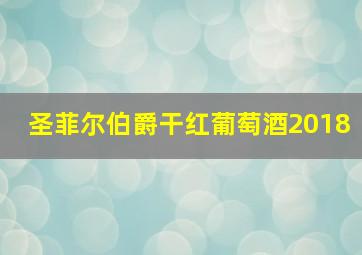 圣菲尔伯爵干红葡萄酒2018